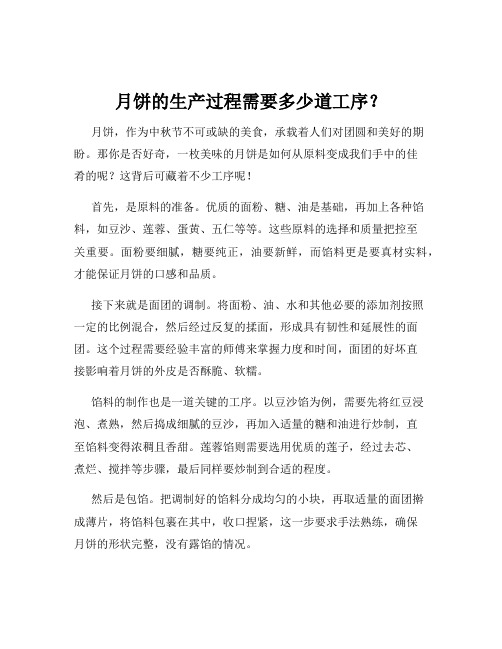 月饼的生产过程需要多少道工序？

月饼，作为中秋节不可或缺的美食，承载着人们对团圆和美好的期盼。那你是否好奇，一枚美味的月饼是如何从原料变成我们手中的佳肴的呢？这背后可藏着不少工序呢！

首先，是原料的准备。优质的面粉、糖、油是基础，再加上各种馅料，如豆沙、莲蓉、蛋黄、五仁等等。这些原料的选择和质量把控至关重要。面粉要细腻，糖要纯正，油要新鲜，而馅料更是要真材实料，才能保证月饼的口感和品质。

接下来就是面团的调制。将面粉、油、水和其他必要的添加剂按照一定的比例混合，然后经过反复的揉面，形成具有韧性和延展性的面团。这个过程需要经验丰富的师傅来掌握力度和时间，面团的好坏直接影响着月饼的外皮是否酥脆、软糯。

馅料的制作也是一道关键的工序。以豆沙馅为例，需要先将红豆浸泡、煮熟，然后捣成细腻的豆沙，再加入适量的糖和油进行炒制，直至馅料变得浓稠且香甜。莲蓉馅则需要选用优质的莲子，经过去芯、煮烂、搅拌等步骤，最后同样要炒制到合适的程度。

然后是包馅。把调制好的馅料分成均匀的小块，再取适量的面团擀成薄片，将馅料包裹在其中，收口捏紧，这一步要求手法熟练，确保月饼的形状完整，没有露馅的情况。